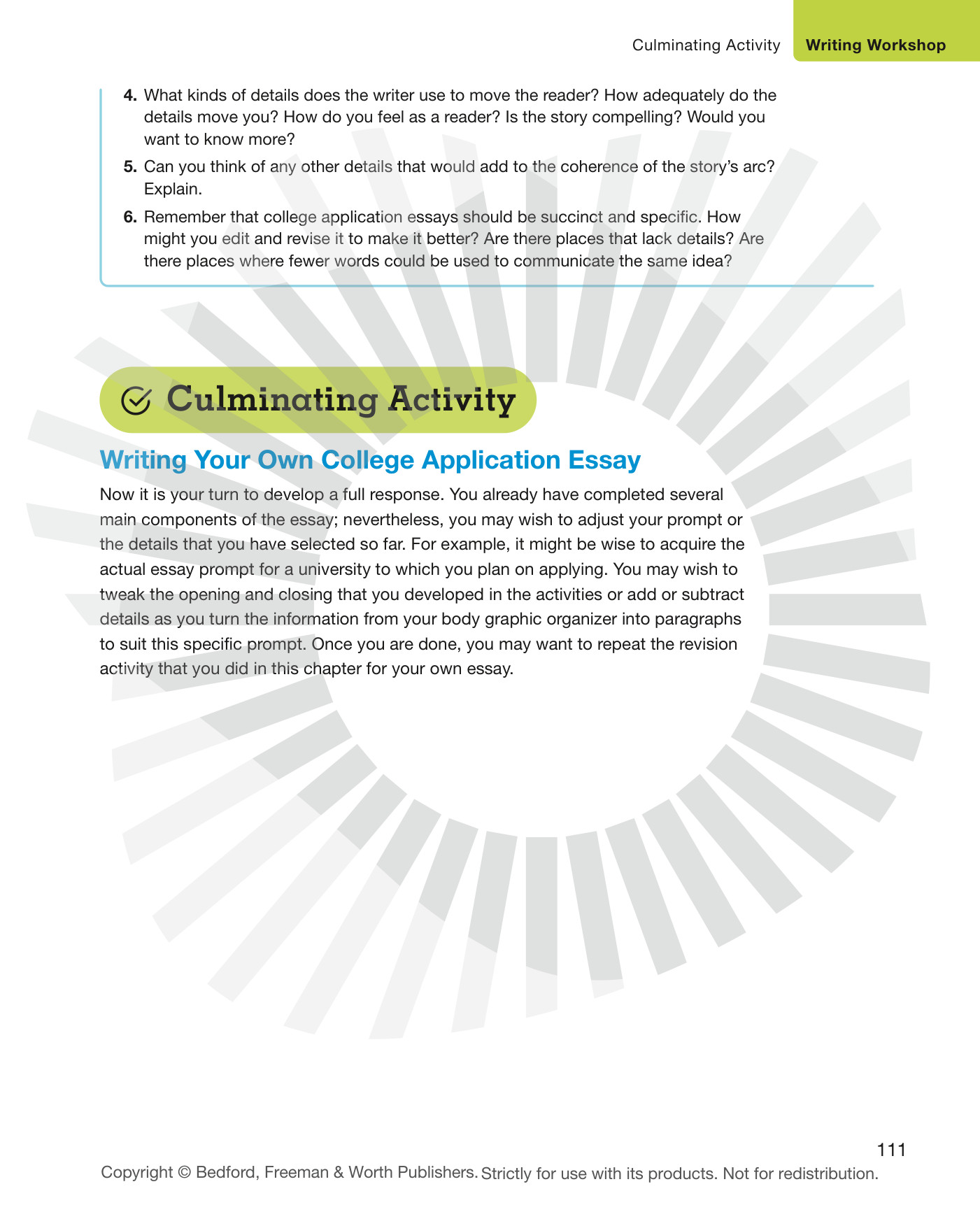 Culminating Activity Writing Workshop

4. What kinds of details does the writer use to move the reader? How adequately do the details move you? How do you feel as a reader? Is the story compelling? Would you want to know more?

5. Can you think of any other details that would add to the coherence of the story's arc? Explain.

6. Remember that college application essays should be succinct and specific. How might you edit and revise it to make it better? Are there places that lack details? Are there places where fewer words could be used to communicate the same idea?

Culminating Activity

Writing Your Own College Application Essay

Now it is your turn to develop a full response. You already have completed several main components of the essay; nevertheless, you may wish to adjust your prompt or the details that you have selected so far. For example, it might be wise to acquire the actual essay prompt for a university to which you plan on applying. You may wish to tweak the opening and closing that you developed in the activities or add or subtract details as you turn the information from your body graphic organizer into paragraphs to suit this specific prompt. Once you are done, you may want to repeat the revision activity that you did in this chapter for your own essay.

111

Copyright © Bedford, Freeman & Worth Publishers. Strictly for use with its products. Not for redistribution.